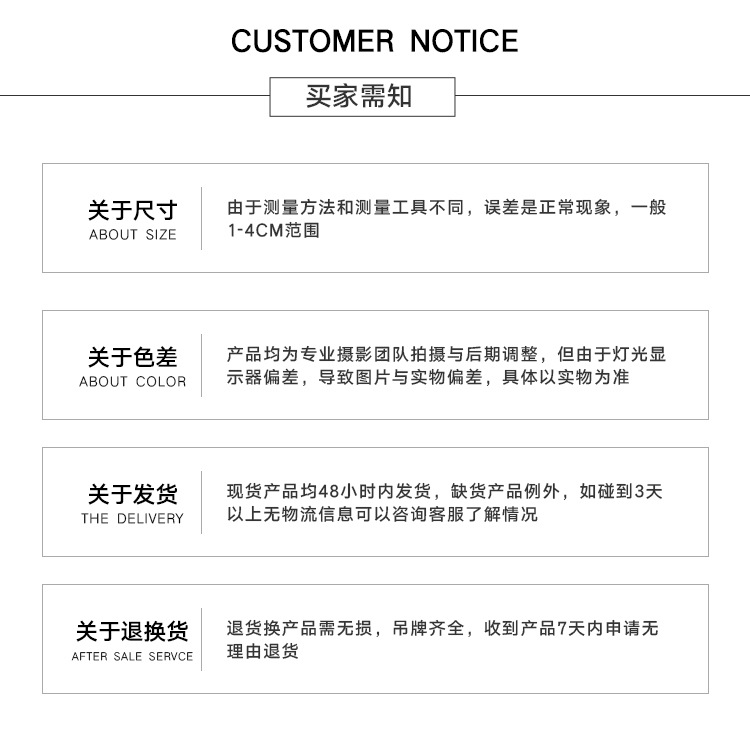 CUSTOMER NOTICE

买家需知

关于尺寸
ABOUT SIZE

由于测量方法和测量工具不同，误差是正常现象，一般1-4CM范围

关于色差
ABOUT COLOR

产品均为专业摄影团队拍摄与后期调整，但由于灯光显示器偏差，导致图片与实物偏差，具体以实物为准

关于发货
THE DELIVERY

现货产品均48小时内发货，缺货产品例外，如碰到3天以上无物流信息可以咨询客服了解情况

关于退换货
AFTER SALE SERVCE

退货换产品需无损，吊牌齐全，收到产品7天内申请无理由退货